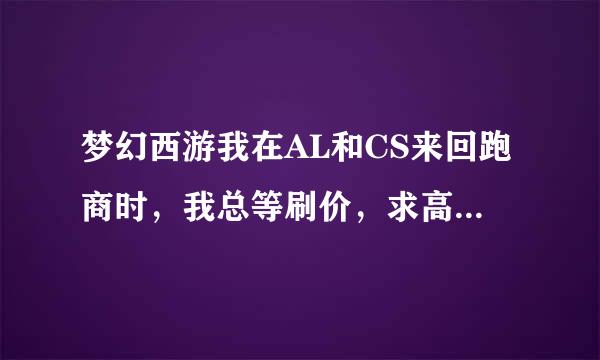 梦幻西游我在AL和CS来回跑商时，我总等刷价，求高...